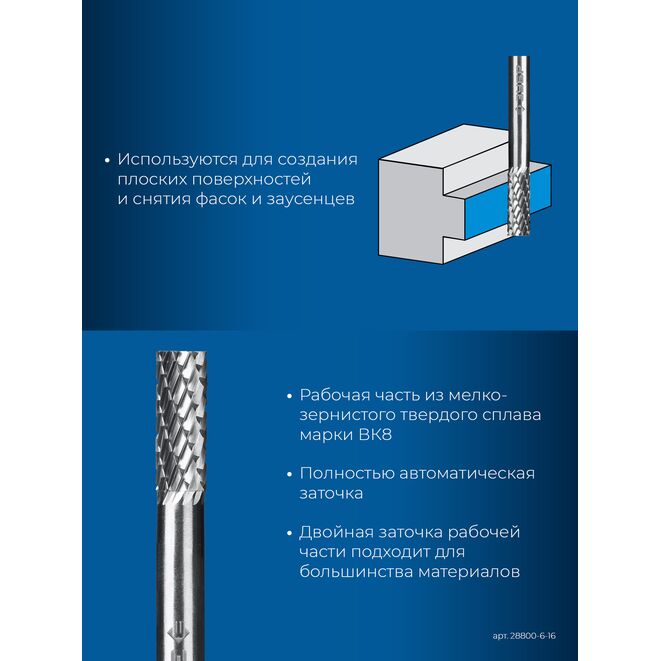 • Используются для создания плоских поверхностей и снятия фасок и заусенцев

• Рабочая часть из мелкозернистого твердого сплава марки ВК8

• Полностью автоматическая заточка

• Двойная заточка рабочей части подходит для большинства материалов

арт. 28800-6-16